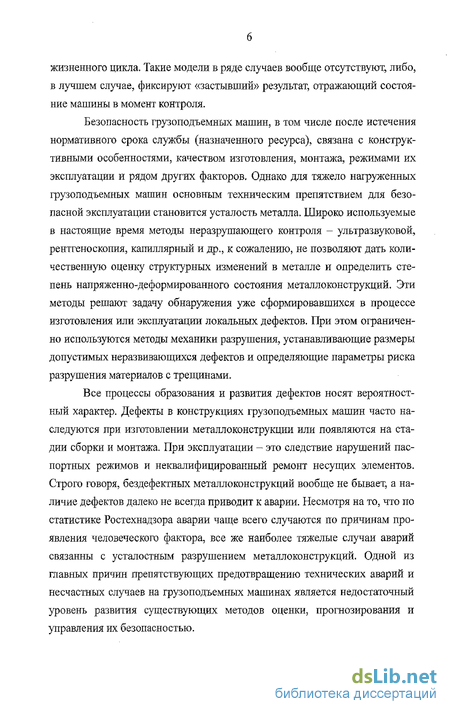 6

жизненного цикла. Такие модели в ряде случаев вообще отсутствуют, либо, в лучшем случае, фиксируют «застывший» результат, отражающий состояние машины в момент контроля.

Безопасность грузоподъемных машин, в том числе после истечения нормативного срока службы (назначенного ресурса), связана с конструктивными особенностями, качеством изготовления, монтажа, режимами их эксплуатации и рядом других факторов. Однако для тяжело нагруженных грузоподъемных машин основным техническим препятствием для безопасной эксплуатации становится усталость металла. Широко используемые в настоящие время методы неразрушающего контроля – ультразвуковой, рентгеноскопия, капиллярный и др., к сожалению, не позволяют дать количественную оценку структурных изменений в металле и определить степень напряженно-деформированного состояния металлоконструкций. Эти методы решают задачу обнаружения уже сформировавшихся в процессе изготовления или эксплуатации локальных дефектов. При этом ограниченно используются методы механики разрушения, устанавливающие размеры допустимых неразвивающихся дефектов и определяющие параметры риска разрушения материалов с трещинами.

Все процессы образования и развития дефектов носят вероятностный характер. Дефекты в конструкциях грузоподъемных машин часто наследуются при изготовлении металлоконструкции или появляются на стадии сборки и монтажа. При эксплуатации – это следствие нарушений паспортных режимов и неквалифицированный ремонт несущих элементов. Строго говоря, бездефектных металлоконструкций вообще не бывает, а наличие дефектов далеко не всегда приводит к аварии. Несмотря на то, что по статистике Ростехнадзора аварии чаще всего случаются по причинам проявления человеческого фактора, все же наиболее тяжелые случаи аварий связанны с усталостным разрушением металлоконструкций. Одной из главных причин препятствующих предотвращению технических аварий и несчастных случаев на грузоподъемных машинах является недостаточный уровень развития существующих методов оценки, прогнозирования и управления их безопасностью.

dsLib.net
библиотека диссертаций